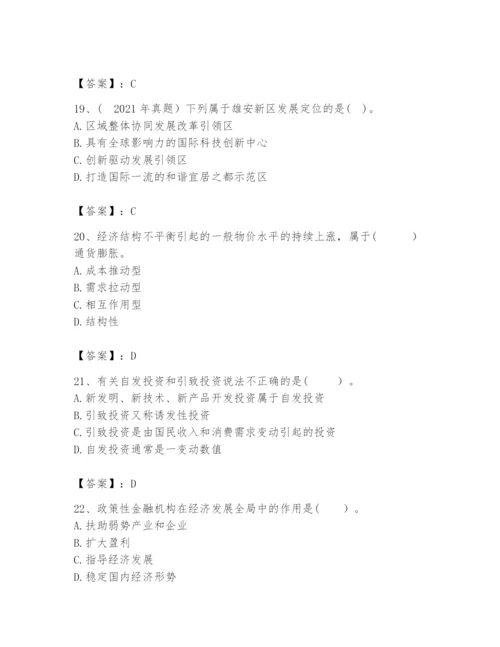 【答案】：C

19、（ 2021 年真题）下列属于雄安新区发展定位的是（ ）。
A. 区域整体协同发展改革引领区
B. 具有全球影响力的国际科技创新中心
C. 创新驱动发展引领区
D. 打造国际一流的和谐宜居之都示范区

【答案】：C

20、经济结构不平衡引起的一般物价水平的持续上涨，属于（ ）通货膨胀。
A. 成本推动型
B. 需求拉动型
C. 相互作用型
D. 结构性

【答案】：D

21、有关自发投资和引致投资说法不正确的是（ ）。
A. 新发明、新技术、新产品开发投资属于自发投资
B. 引致投资又称诱发性投资
C. 引致投资是由国民收入和消费需求变动引起的投资
D. 自发投资通常是一变动数值

【答案】：D

22、政策性金融机构在经济发展全局中的作用是（ ）。
A. 扶助弱势产业和企业
B. 扩大盈利
C. 指导经济发展
D. 稳定国内经济形势